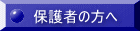 保護者の方へ